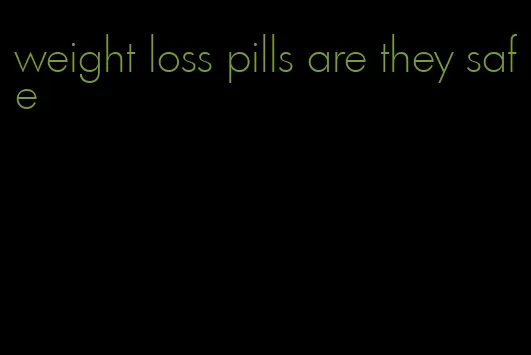 weight loss pills are they safe